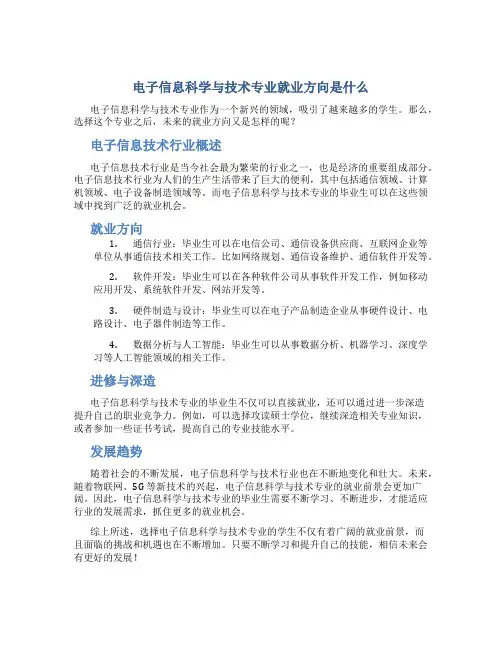 电子信息科学与技术专业就业方向是什么

电子信息科学与技术专业作为一个新兴的领域，吸引了越来越多的学生。那么，选择这个专业之后，未来的就业方向又是怎样的呢？

电子信息技术行业概述

电子信息技术行业是当今社会最为繁荣的行业之一，也是经济的重要组成部分。电子信息技术行业为人们的生产生活带来了巨大的便利，其中包括通信领域、计算机领域、电子设备制造领域等。而电子信息科学与技术专业的毕业生可以在这些领域中找到广泛的就业机会。

就业方向

1. 通信行业：毕业生可以在电信公司、通信设备供应商、互联网企业等单位从事通信技术相关工作。比如网络规划、通信设备维护、通信软件开发等。

2. 软件开发：毕业生可以在各种软件公司从事软件开发工作，例如移动应用开发、系统软件开发、网站开发等。

3. 硬件制造与设计：毕业生可以在电子产品制造企业从事硬件设计、电路设计、电子器件制造等工作。

4. 数据分析与人工智能：毕业生可以从事数据分析、机器学习、深度学习等人工智能领域的相关工作。

进修与深造

电子信息科学与技术专业的毕业生不仅可以直接就业，还可以通过进一步深造提升自己的职业竞争力。例如，可以选择攻读硕士学位，继续深造相关专业知识，或者参加一些证书考试，提高自己的专业技能水平。

发展趋势

随着社会的不断发展，电子信息科学与技术行业也在不断地变化和壮大。未来，随着物联网、5G等新技术的兴起，电子信息科学与技术专业的就业前景会更加广阔。因此，电子信息科学与技术专业的毕业生需要不断学习、不断进步，才能适应行业的发展需求，抓住更多的就业机会。

综上所述，选择电子信息科学与技术专业的学生不仅有着广阔的就业前景，而且面临的挑战和机遇也在不断增加。只要不断学习和提升自己的技能，相信未来会有更好的发展！